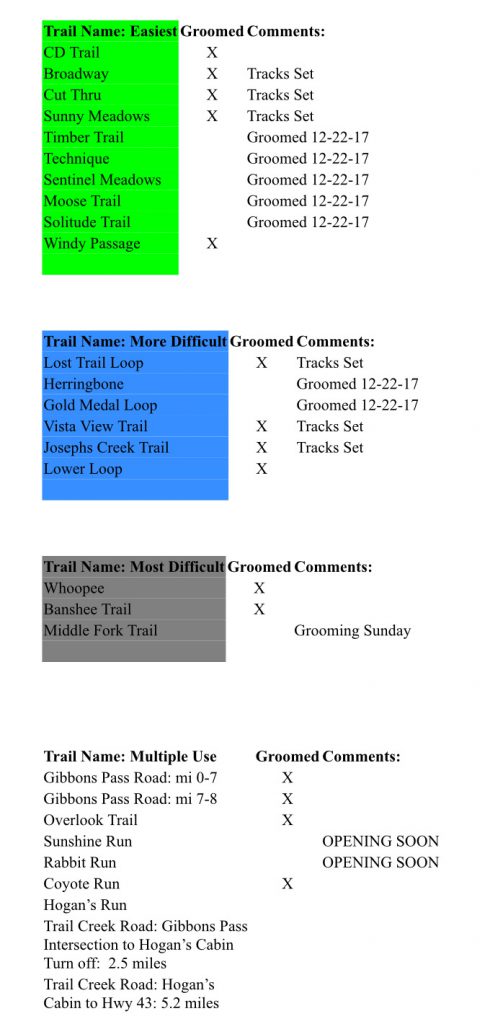 | Trail Name: Easiest | Groomed | Comments: |
|---|---|---|
| CD Trail | X | |
| Broadway | X | Tracks Set |
| Cut Thru | X | Tracks Set |
| Sunny Meadows | X | Tracks Set |
| Timber Trail | | Groomed 12-22-17 |
| Technique | | Groomed 12-22-17 |
| Sentinel Meadows | | Groomed 12-22-17 |
| Moose Trail | | Groomed 12-22-17 |
| Solitude Trail | | Groomed 12-22-17 |
| Windy Passage | X | |

| Trail Name: More Difficult | Groomed | Comments: |
|---|---|---|
| Lost Trail Loop | X | Tracks Set |
| Herringbone | | Groomed 12-22-17 |
| Gold Medal Loop | | Groomed 12-22-17 |
| Vista View Trail | X | Tracks Set |
| Josephs Creek Trail | X | Tracks Set |
| Lower Loop | X | |

| Trail Name: Most Difficult | Groomed | Comments: |
|---|---|---|
| Whoopee | X | |
| Banshee Trail | X | |
| Middle Fork Trail | | Grooming Sunday |

| Trail Name: Multiple Use | Groomed | Comments: |
|---|---|---|
| Gibbons Pass Road: mi 0-7 | X | |
| Gibbons Pass Road: mi 7-8 | X | |
| Overlook Trail | X | |
| Sunshine Run | | OPENING SOON |
| Rabbit Run | | OPENING SOON |
| Coyote Run | X | |
| Hogan's Run | | |
| Trail Creek Road: Gibbons Pass Intersection to Hogan's Cabin Turn off: 2.5 miles | | |
| Trail Creek Road: Hogan's Cabin to Hwy 43: 5.2 miles | | |